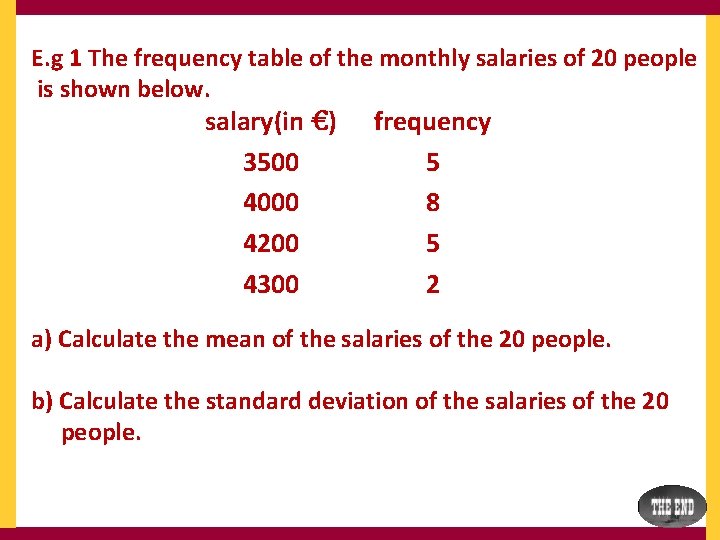 E.g 1 The frequency table of the monthly salaries of 20 people is shown below.

| salary(in €) | frequency |
|---|---|
| 3500 | 5 |
| 4000 | 8 |
| 4200 | 5 |
| 4300 | 2 |

a) Calculate the mean of the salaries of the 20 people.

b) Calculate the standard deviation of the salaries of the 20 people.

THE END